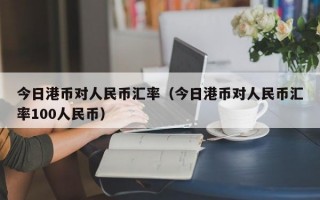 今日港币对人民币汇率（今日港币对人民币汇率100人民币）